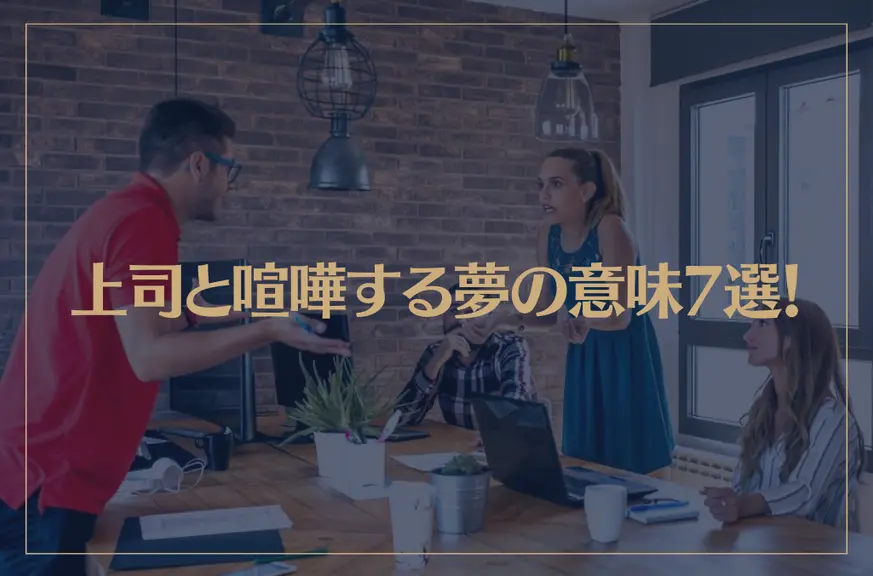 上司と喧嘩する夢の意味7選!